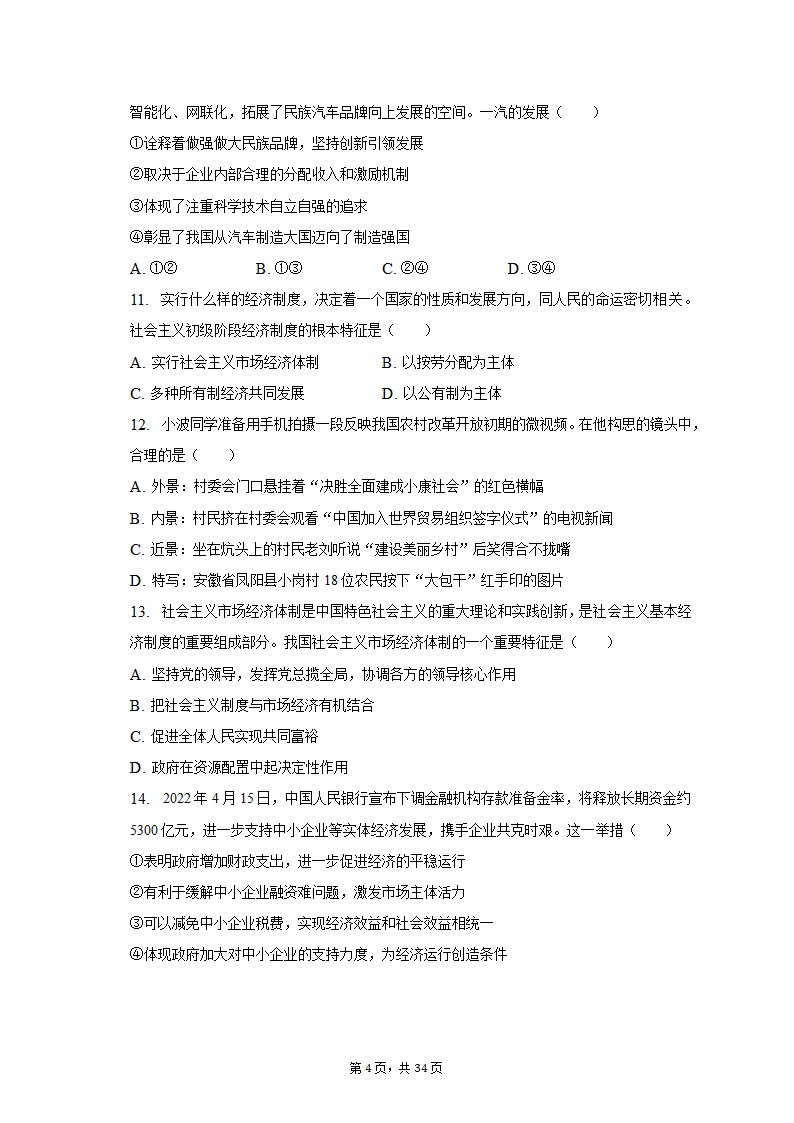 智能化、网联化，拓展了民族汽车品牌向上发展的空间。一汽的发展（　　）

①诠释着做强做大民族品牌，坚持创新引领发展

②取决于企业内部合理的分配收入和激励机制

③体现了注重科学技术自立自强的追求

④彰显了我国从汽车制造大国迈向了制造强国

A. ①②　　B. ①③　　C. ②④　　D. ③④

11. 实行什么样的经济制度，决定着一个国家的性质和发展方向，同人民的命运密切相关。社会主义初级阶段经济制度的根本特征是（　　）

A. 实行社会主义市场经济体制　　B. 以按劳分配为主体

C. 多种所有制经济共同发展　　D. 以公有制为主体

12. 小波同学准备用手机拍摄一段反映我国农村改革开放初期的微视频。在他构思的镜头中，合理的是（　　）

A. 外景：村委会门口悬挂着“决胜全面建成小康社会”的红色横幅

B. 内景：村民挤在村委会观看“中国加入世界贸易组织签字仪式”的电视新闻

C. 近景：坐在炕头上的村民老刘听说“建设美丽乡村”后笑得合不拢嘴

D. 特写：安徽省凤阳县小岗村 18 位农民按下“大包干”红手印的图片

13. 社会主义市场经济体制是中国特色社会主义的重大理论和实践创新，是社会主义基本经济制度的重要组成部分。我国社会主义市场经济体制的一个重要特征是（　　）

A. 坚持党的领导，发挥党总揽全局，协调各方的领导核心作用

B. 把社会主义制度与市场经济有机结合

C. 促进全体人民实现共同富裕

D. 政府在资源配置中起决定性作用

14. 2022 年 4 月 15 日，中国人民银行宣布下调金融机构存款准备金率，将释放长期资金约 5300 亿元，进一步支持中小企业等实体经济发展，携手企业共克时艰。这一举措（　　）

①表明政府增加财政支出，进一步促进经济的平稳运行

②有利于缓解中小企业融资难问题，激发市场主体活力

③可以减免中小企业税费，实现经济效益和社会效益相统一

④体现政府加大对中小企业的支持力度，为经济运行创造条件

第 4 页，共 34 页